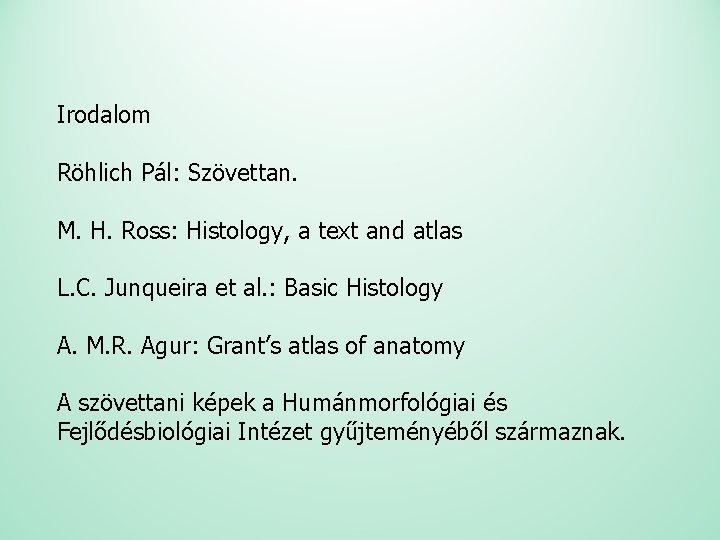 Irodalom

Röhlich Pál: Szövettan.

M. H. Ross: Histology, a text and atlas

L.C. Junqueira et al.: Basic Histology

A. M.R. Agur: Grant's atlas of anatomy

A szövettani képek a Humánmorfológiai és Fejlődésbiológiai Intézet gyűjteményéből származnak.